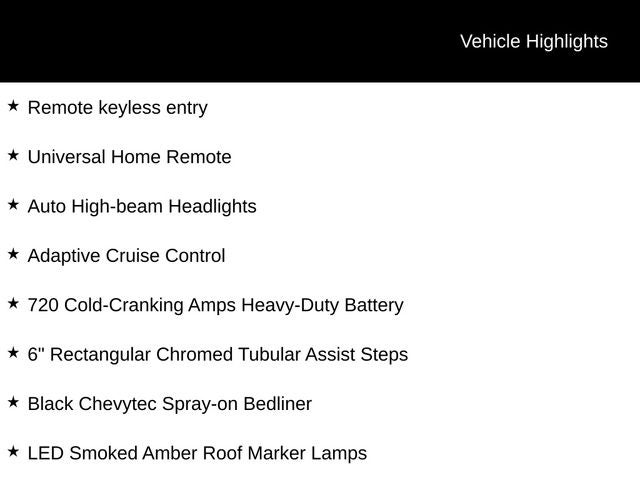 Vehicle Highlights

★ Remote keyless entry

★ Universal Home Remote

★ Auto High-beam Headlights

★ Adaptive Cruise Control

★ 720 Cold-Cranking Amps Heavy-Duty Battery

★ 6" Rectangular Chromed Tubular Assist Steps

★ Black Chevytec Spray-on Bedliner

★ LED Smoked Amber Roof Marker Lamps